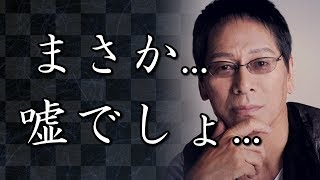 まさか…
嘘でしょ…